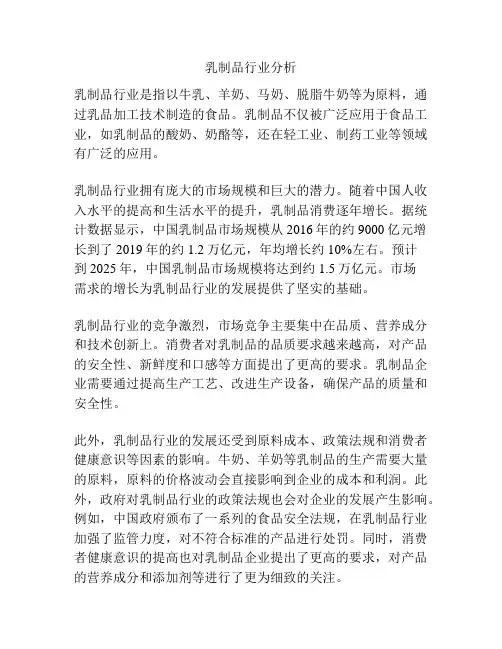 乳制品行业分析

乳制品行业是指以牛乳、羊奶、马奶、脱脂牛奶等为原料，通过乳品加工技术制造的食品。乳制品不仅被广泛应用于食品工业，如乳制品的酸奶、奶酪等，还在轻工业、制药工业等领域有广泛的应用。

乳制品行业拥有庞大的市场规模和巨大的潜力。随着中国人收入水平的提高和生活水平的提升，乳制品消费逐年增长。据统计数据显示，中国乳制品市场规模从 2016 年的约 9000 亿元增长到了 2019 年的约 1.2 万亿元，年均增长约 10%左右。预计到 2025 年，中国乳制品市场规模将达到约 1.5 万亿元。市场需求的增长为乳制品行业的发展提供了坚实的基础。

乳制品行业的竞争激烈，市场竞争主要集中在品质、营养成分和技术创新上。消费者对乳制品的品质要求越来越高，对产品的安全性、新鲜度和口感等方面提出了更高的要求。乳制品企业需要通过提高生产工艺、改进生产设备，确保产品的质量和安全性。

此外，乳制品行业的发展还受到原料成本、政策法规和消费者健康意识等因素的影响。牛奶、羊奶等乳制品的生产需要大量的原料，原料的价格波动会直接影响到企业的成本和利润。此外，政府对乳制品行业的政策法规也会对企业的发展产生影响。例如，中国政府颁布了一系列的食品安全法规，在乳制品行业加强了监管力度，对不符合标准的产品进行处罚。同时，消费者健康意识的提高也对乳制品企业提出了更高的要求，对产品的营养成分和添加剂等进行了更为细致的关注。